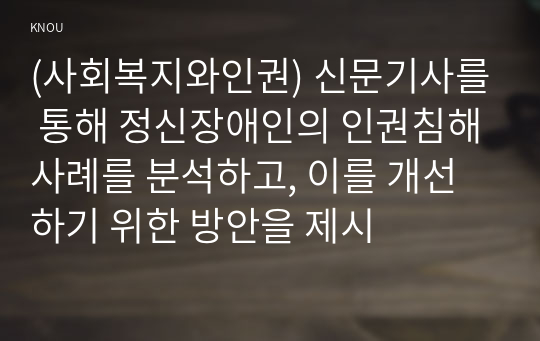 KNOU

(사회복지와인권) 신문기사를 통해 정신장애인의 인권침해 사례를 분석하고, 이를 개선하기 위한 방안을 제시